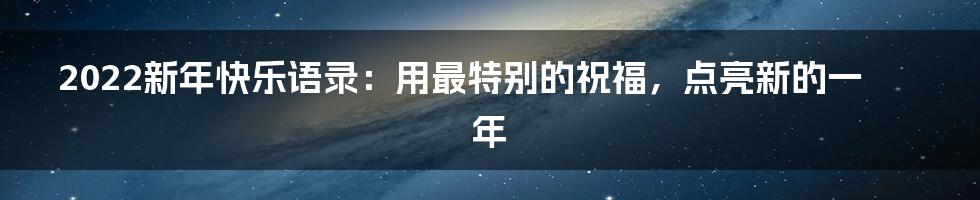 2022新年快乐语录：用最特别的祝福，点亮新的一年